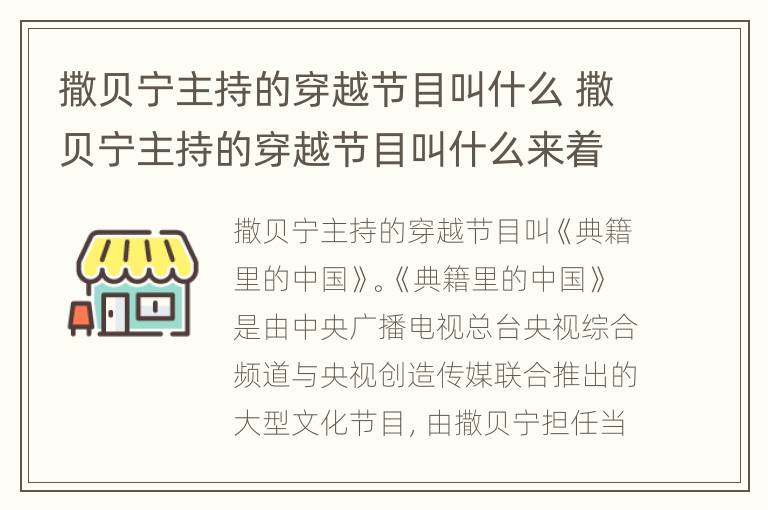 撒贝宁主持的穿越节目叫什么 撒贝宁主持的穿越节目叫什么来着

撒贝宁主持的穿越节目叫《典籍里的中国》。《典籍里的中国》是由中央广播电视总台央视综合频道与央视创造传媒联合推出的大型文化节目, 由撒贝宁担任当